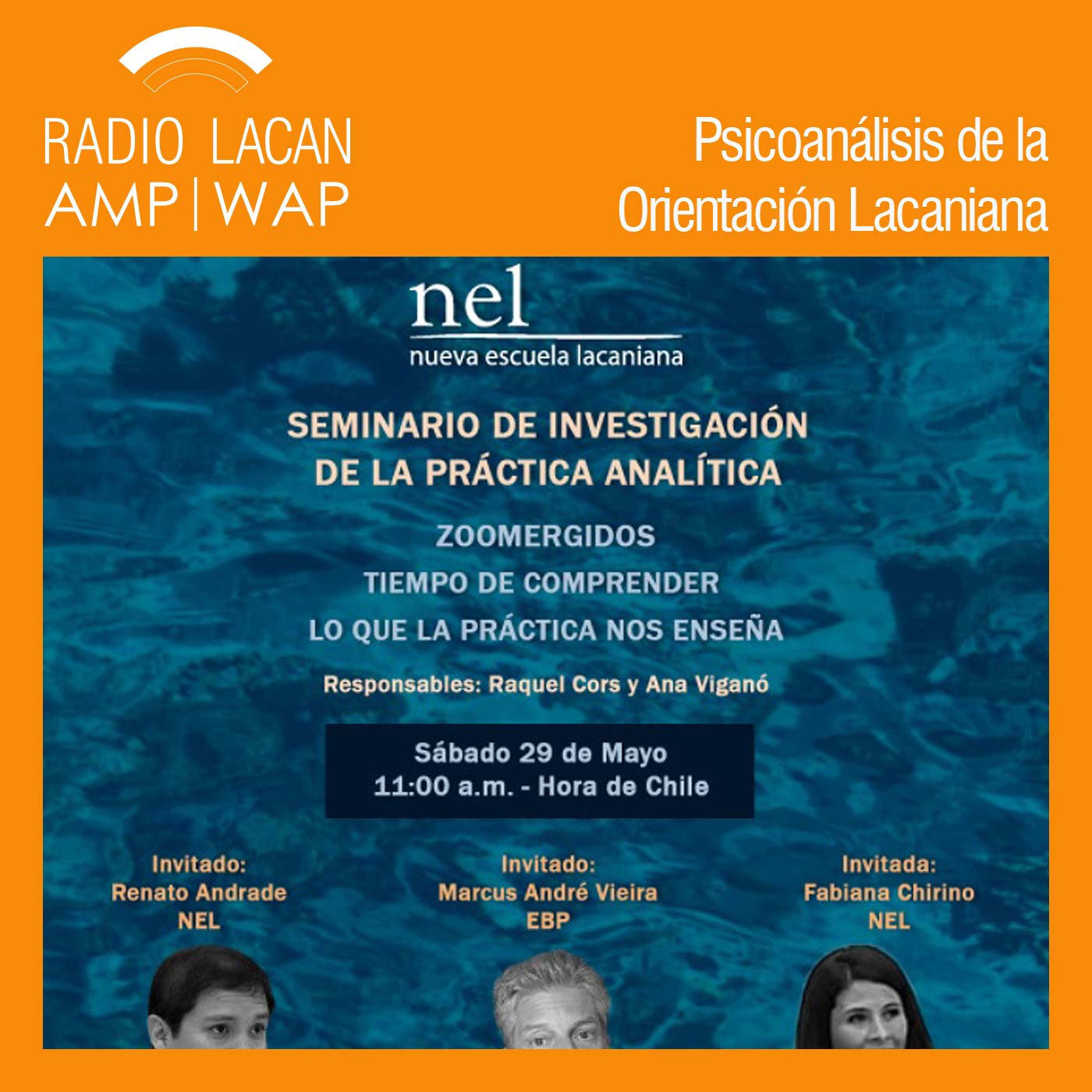 RADIO LACAN
AMP | WAP

Psicoanálisis de la
Orientación Lacaniana

nel
nueva escuela lacaniana

SEMINARIO DE INVESTIGACIÓN
DE LA PRÁCTICA ANALÍTICA

ZOOMERGIDOS
TIEMPO DE COMPRENDER
LO QUE LA PRÁCTICA NOS ENSEÑA

Responsables: Raquel Cors y Ana Viganó

Sábado 29 de Mayo
11:00 a.m. - Hora de Chile

Invitado:
Renato Andrade
NEL

Invitado:
Marcus André Vieira
EBP

Invitada:
Fabiana Chirino
NEL